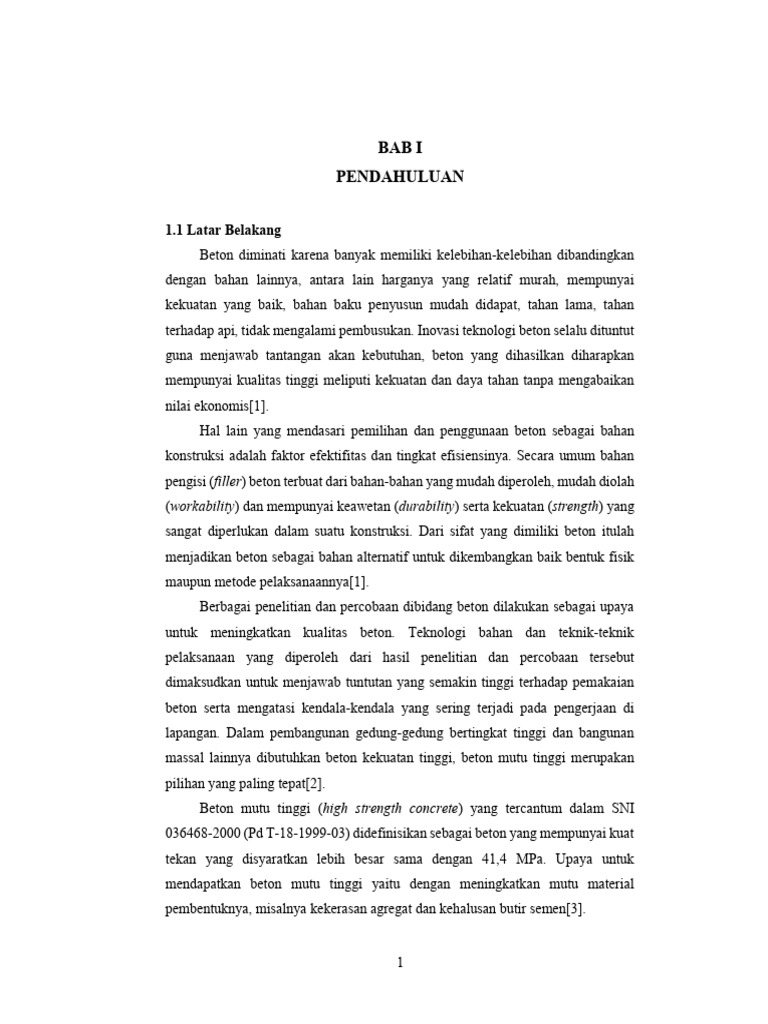 BAB I
PENDAHULUAN

1.1 Latar Belakang

Beton diminati karena banyak memiliki kelebihan-kelebihan dibandingkan dengan bahan lainnya, antara lain harganya yang relatif murah, mempunyai kekuatan yang baik, bahan baku penyusun mudah didapat, tahan lama, tahan terhadap api, tidak mengalami pembusukan. Inovasi teknologi beton selalu dituntut guna menjawab tantangan akan kebutuhan, beton yang dihasilkan diharapkan mempunyai kualitas tinggi meliputi kekuatan dan daya tahan tanpa mengabaikan nilai ekonomis[1].

Hal lain yang mendasari pemilihan dan penggunaan beton sebagai bahan konstruksi adalah faktor efektifitas dan tingkat efisiensinya. Secara umum bahan pengisi (filler) beton terbuat dari bahan-bahan yang mudah diperoleh, mudah diolah (workability) dan mempunyai keawetan (durability) serta kekuatan (strength) yang sangat diperlukan dalam suatu konstruksi. Dari sifat yang dimiliki beton itulah menjadikan beton sebagai bahan alternatif untuk dikembangkan baik bentuk fisik maupun metode pelaksanaannya[1].

Berbagai penelitian dan percobaan dibidang beton dilakukan sebagai upaya untuk meningkatkan kualitas beton. Teknologi bahan dan teknik-teknik pelaksanaan yang diperoleh dari hasil penelitian dan percobaan tersebut dimaksudkan untuk menjawab tuntutan yang semakin tinggi terhadap pemakaian beton serta mengatasi kendala-kendala yang sering terjadi pada pengerjaan di lapangan. Dalam pembangunan gedung-gedung bertingkat tinggi dan bangunan massal lainnya dibutuhkan beton kekuatan tinggi, beton mutu tinggi merupakan pilihan yang paling tepat[2].

Beton mutu tinggi (high strength concrete) yang tercantum dalam SNI 036468-2000 (Pd T-18-1999-03) didefinisikan sebagai beton yang mempunyai kuat tekan yang disyaratkan lebih besar sama dengan 41,4 MPa. Upaya untuk mendapatkan beton mutu tinggi yaitu dengan meningkatkan mutu material pembentuknya, misalnya kekerasan agregat dan kehalusan butir semen[3].

1